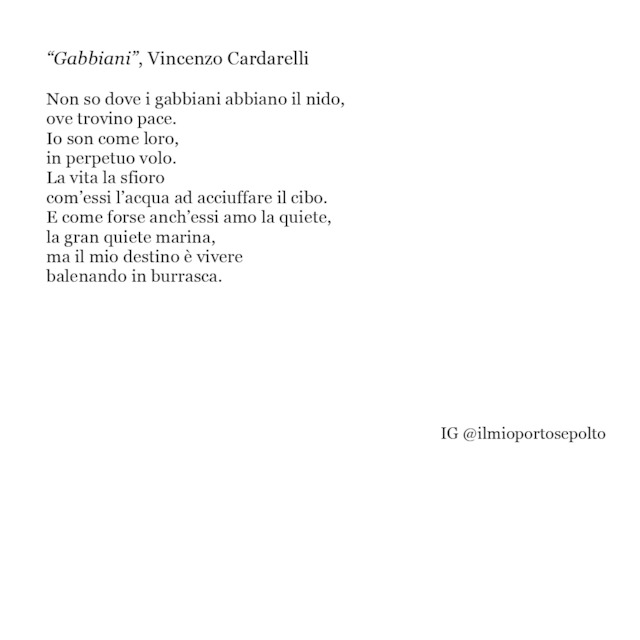 "Gabbiani", Vincenzo Cardarelli

Non so dove i gabbiani abbiano il nido,
ove trovino pace.
Io son come loro,
in perpetuo volo.
La vita la sfioro
com'essi l'acqua ad acciuffare il cibo.
E come forse anch'essi amo la quiete,
la gran quiete marina,
ma il mio destino è vivere
balenando in burrasca.

IG @ilmioportosepolto